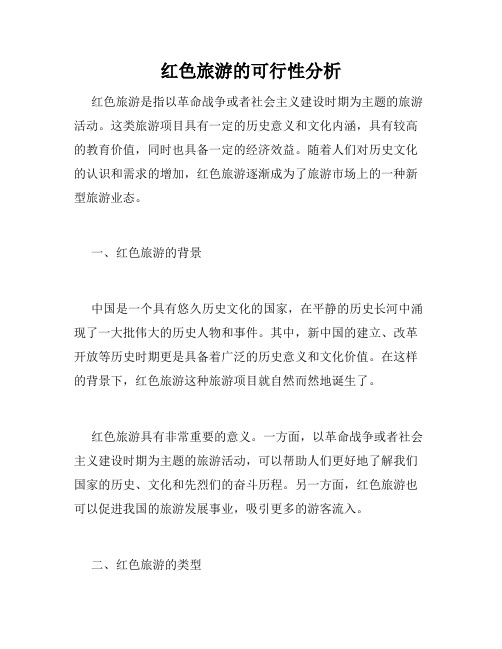 红色旅游的可行性分析

红色旅游是指以革命战争或者社会主义建设时期为主题的旅游活动。这类旅游项目具有一定的历史意义和文化内涵，具有较高的教育价值，同时也具备一定的经济效益。随着人们对历史文化的认识和需求的增加，红色旅游逐渐成为了旅游市场上的一种新型旅游业态。

一、红色旅游的背景

中国是一个具有悠久历史文化的国家，在平静的历史长河中涌现了一大批伟大的历史人物和事件。其中，新中国的建立、改革开放等历史时期更是具备着广泛的历史意义和文化价值。在这样的背景下，红色旅游这种旅游项目就自然而然地诞生了。

红色旅游具有非常重要的意义。一方面，以革命战争或者社会主义建设时期为主题的旅游活动，可以帮助人们更好地了解我们国家的历史、文化和先烈们的奋斗历程。另一方面，红色旅游也可以促进我国的旅游发展事业，吸引更多的游客流入。

二、红色旅游的类型